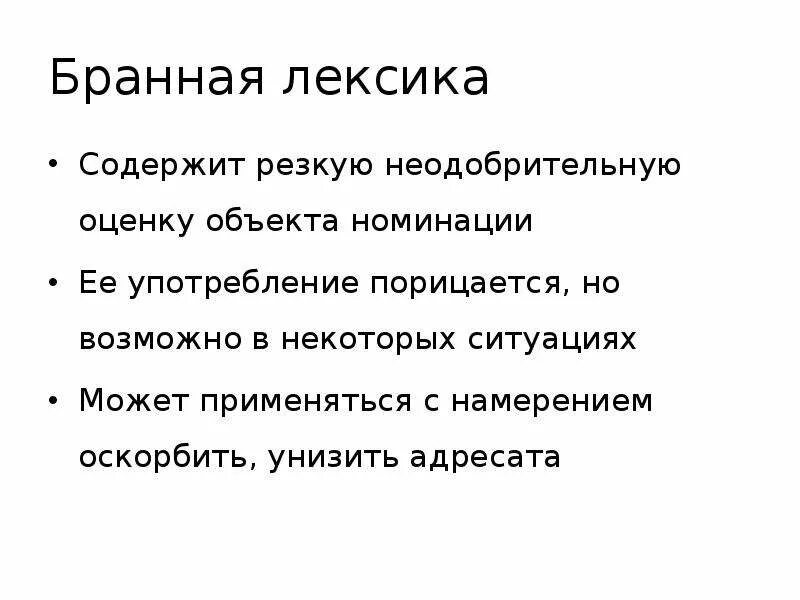 Бранная лексика

• Содержит резкую неодобрительную оценку объекта номинации
• Ее употребление порицается, но возможно в некоторых ситуациях
• Может применяться с намерением оскорбить, унизить адресата